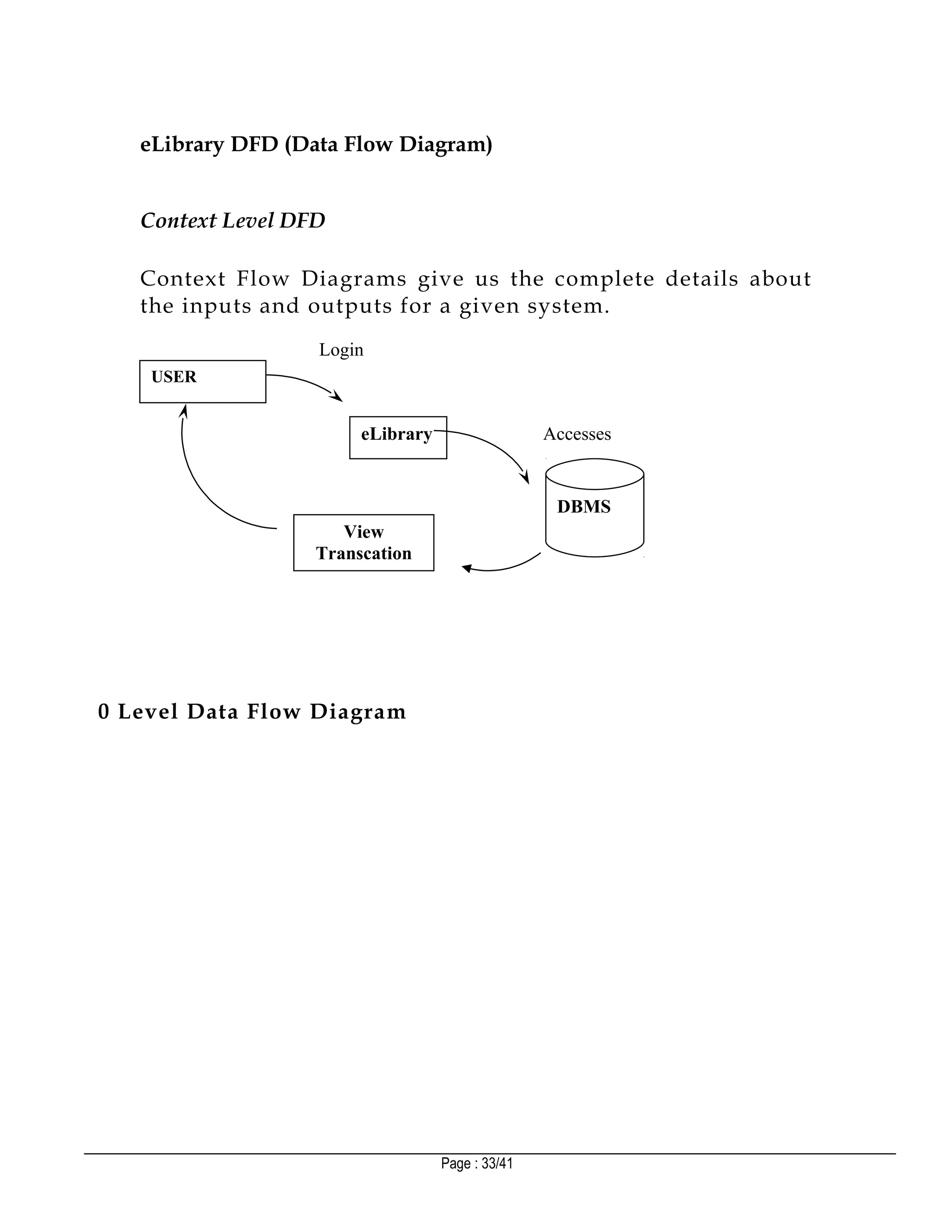 eLibrary DFD (Data Flow Diagram)

Context Level DFD

Context Flow Diagrams give us the complete details about the inputs and outputs for a given system.

Login

USER

eLibrary

Accesses

DBMS

View Transcation

0 Level Data Flow Diagram

Page : 33/41